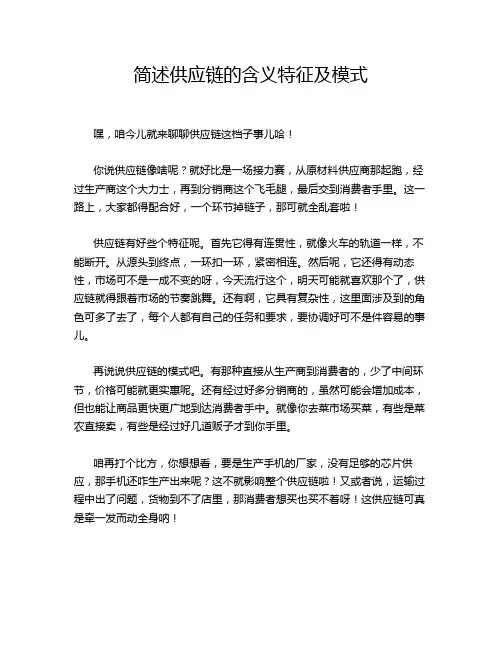 简述供应链的含义特征及模式

嘿，咱今儿就来聊聊供应链这档子事儿哈！

你说供应链像啥呢？就好比是一场接力赛，从原材料供应商那起跑，经过生产商这个大力士，再到分销商这个飞毛腿，最后交到消费者手里。这一路上，大家都得配合好，一个环节掉链子，那可就全乱套啦！

供应链有好些个特征呢。首先它得有连贯性，就像火车的轨道一样，不能断开。从源头到终点，一环扣一环，紧密相连。然后呢，它还得有动态性，市场可不是一成不变的呀，今天流行这个，明天可能就喜欢那个了，供应链就得跟着市场的节奏跳舞。还有啊，它具有复杂性，这里面涉及到的角色可多了去了，每个人都有自己的任务和要求，要协调好可不是件容易的事儿。

再说说供应链的模式吧。有那种直接从生产商到消费者的，少了中间环节，价格可能就更实惠呢。还有经过好多分销商的，虽然可能会增加成本，但也能让商品更快更广地到达消费者手中。就像你去菜市场买菜，有些是菜农直接卖，有些是经过好几道贩子才到你手里。

咱再打个比方，你想想看，要是生产手机的厂家，没有足够的芯片供应，那手机还咋生产出来呢？这不就影响整个供应链啦！又或者说，运输过程中出了问题，货物到不了店里，那消费者想买也买不着呀！这供应链可真是牵一发而动全身呐！